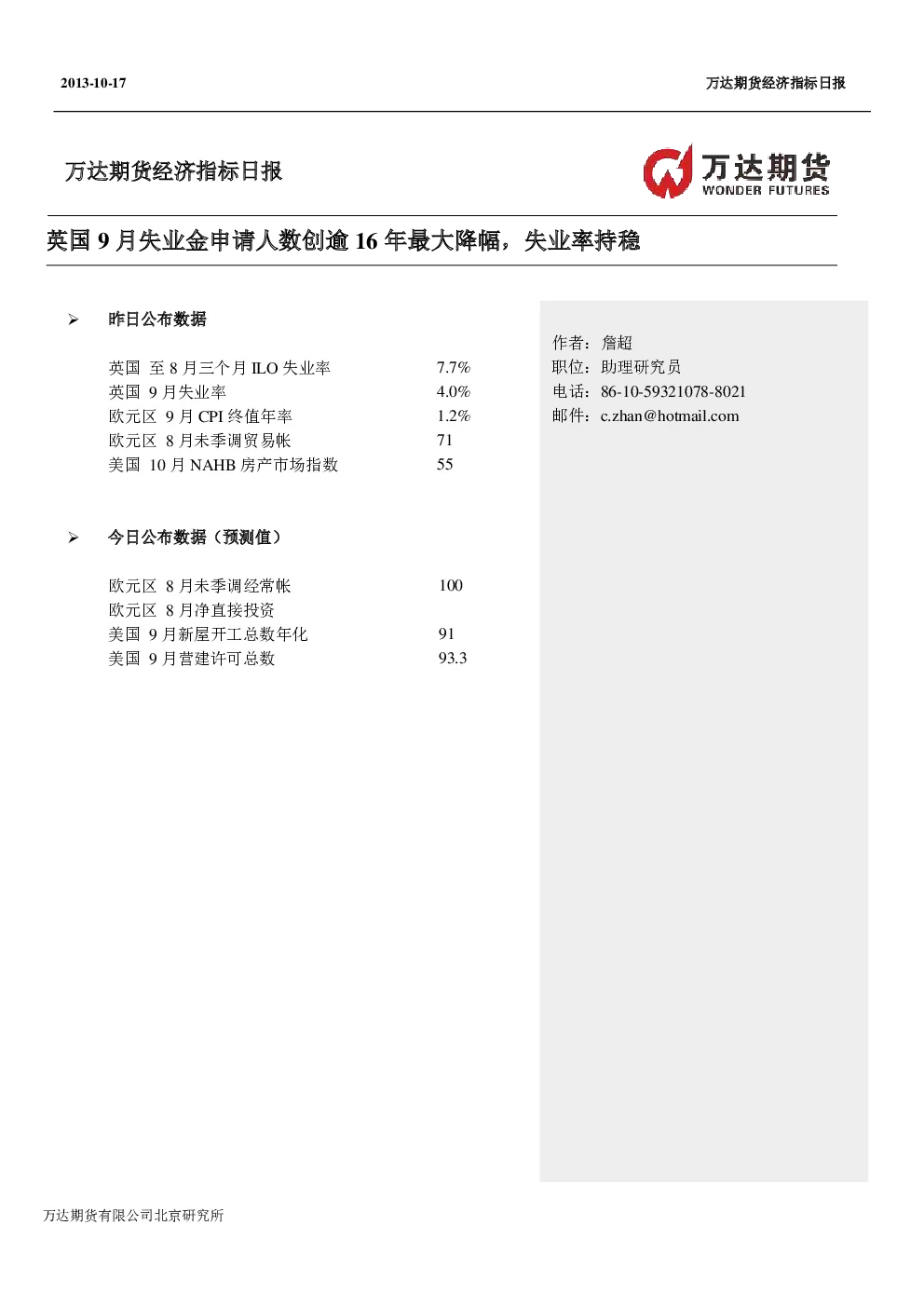 2013-10-17

万达期货经济指标日报

万达期货经济指标日报

万达期货
WONDER FUTURES

英国 9 月失业金申请人数创逾 16 年最大降幅，失业率持稳

➢ 昨日公布数据

| | |
|---|---|
| 英国 至 8 月三个月 ILO 失业率 | 7.7% |
| 英国 9 月失业率 | 4.0% |
| 欧元区 9 月 CPI 终值年率 | 1.2% |
| 欧元区 8 月未季调贸易帐 | 71 |
| 美国 10 月 NAHB 房产市场指数 | 55 |

➢ 今日公布数据（预测值）

| | |
|---|---|
| 欧元区 8 月未季调经常帐 | 100 |
| 欧元区 8 月净直接投资 | |
| 美国 9 月新屋开工总数年化 | 91 |
| 美国 9 月营建许可总数 | 93.3 |

作者：詹超
职位：助理研究员
电话：86-10-59321078-8021
邮件：c.zhan@hotmail.com

万达期货有限公司北京研究所